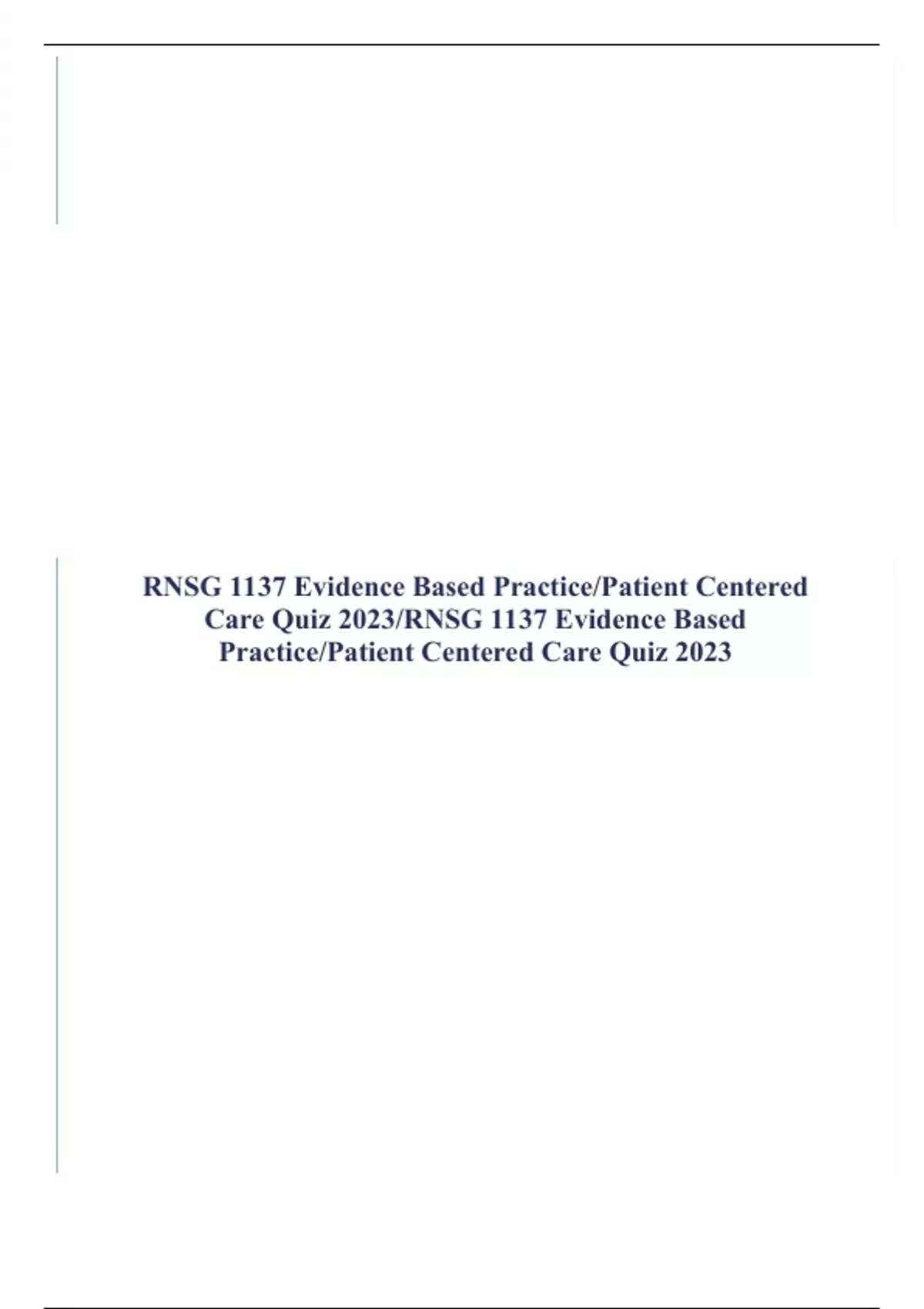 RNSG 1137 Evidence Based Practice/Patient Centered Care Quiz 2023/RNSG 1137 Evidence Based Practice/Patient Centered Care Quiz 2023